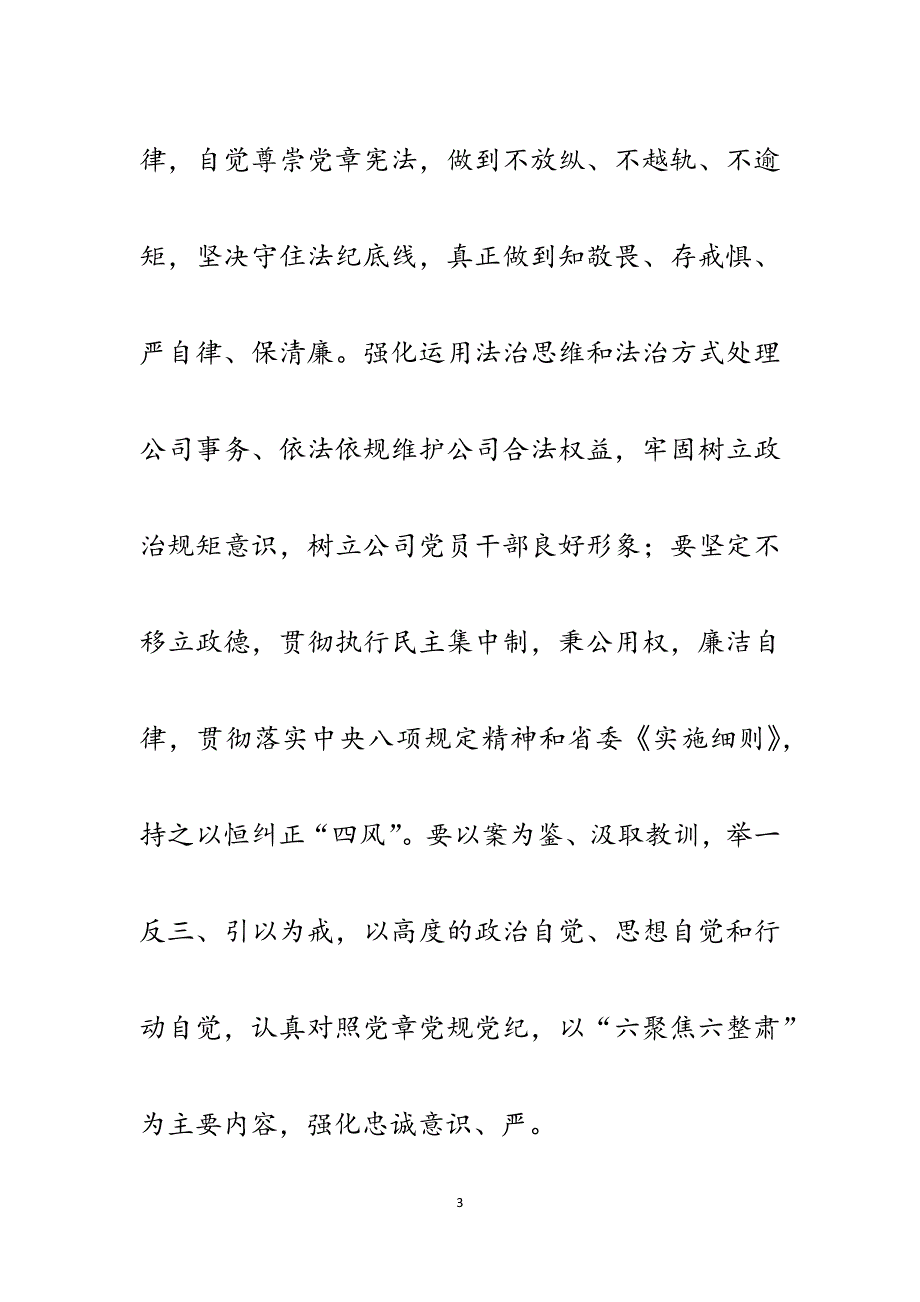 律，自觉尊崇党章宪法，做到不放纵、不越轨、不逾矩，坚决守住法纪底线，真正做到知敬畏、存戒惧、严自律、保清廉。强化运用法治思维和法治方式处理公司事务、依法依规维护公司合法权益，牢固树立政治规矩意识，树立公司党员干部良好形象；要坚定不移立政德，贯彻执行民主集中制，秉公用权，廉洁自律，贯彻落实中央八项规定精神和省委《实施细则》，持之以恒纠正“四风”。要以案为鉴、汲取教训，举一反三、引以为戒，以高度的政治自觉、思想自觉和行动自觉，认真对照党章党规党纪，以“六聚焦六整肃”为主要内容，强化忠诚意识、严。

3